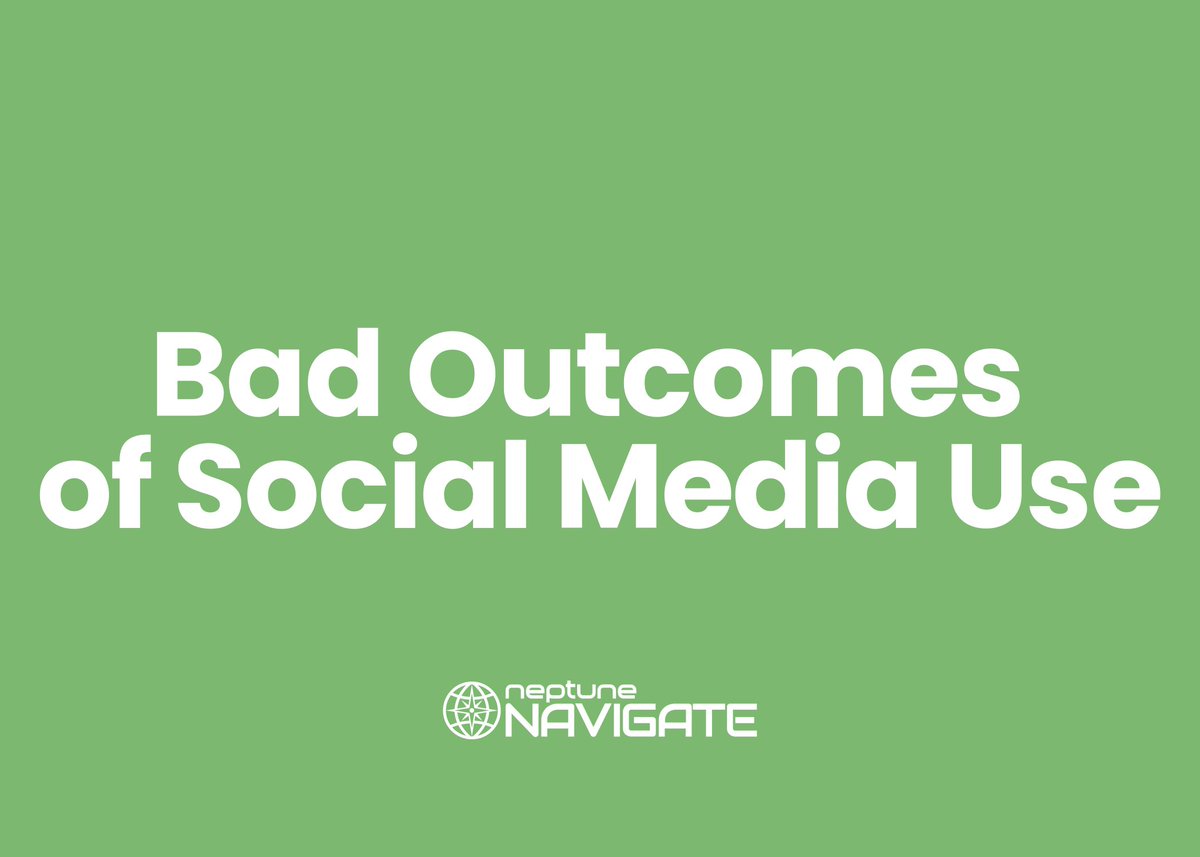 Bad Outcomes of Social Media Use

neptune NAVIGATE